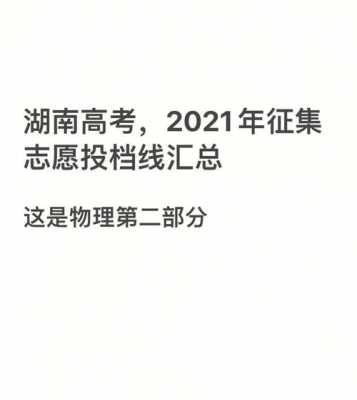 湖南高考，2021年征集志愿投档线汇总

这是物理第二部分